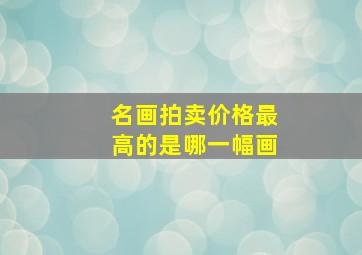 名画拍卖价格最高的是哪一幅画